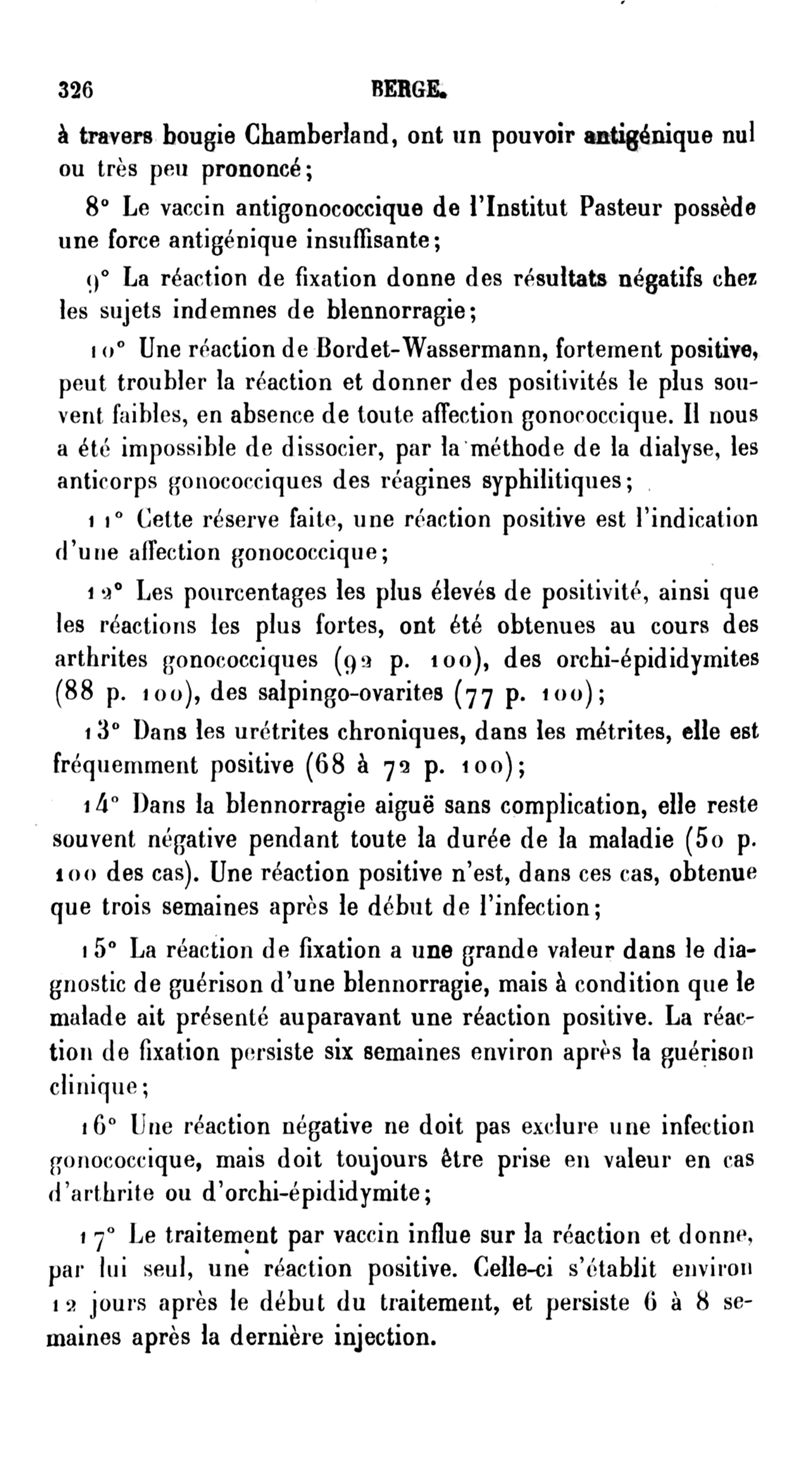 326 BERGE.

à travers bougie Chamberland, ont un pouvoir antigénique nul ou très peu prononcé;

8° Le vaccin antigonococcique de l'Institut Pasteur possède une force antigénique insuffisante;

9° La réaction de fixation donne des résultats négatifs chez les sujets indemnes de blennorragie;

10° Une réaction de Bordet-Wassermann, fortement positive, peut troubler la réaction et donner des positivités le plus souvent faibles, en absence de toute affection gonococcique. Il nous a été impossible de dissocier, par la méthode de la dialyse, les anticorps gonococciques des réagines syphilitiques;

11° Cette réserve faite, une réaction positive est l'indication d'une affection gonococcique;

12° Les pourcentages les plus élevés de positivité, ainsi que les réactions les plus fortes, ont été obtenues au cours des arthrites gonococciques (92 p. 100), des orchi-épididymites (88 p. 100), des salpingo-ovarites (77 p. 100);

13° Dans les urétrites chroniques, dans les métrites, elle est fréquemment positive (68 à 72 p. 100);

14° Dans la blennorragie aiguë sans complication, elle reste souvent négative pendant toute la durée de la maladie (50 p. 100 des cas). Une réaction positive n'est, dans ces cas, obtenue que trois semaines après le début de l'infection;

15° La réaction de fixation a une grande valeur dans le diagnostic de guérison d'une blennorragie, mais à condition que le malade ait présenté auparavant une réaction positive. La réaction de fixation persiste six semaines environ après la guérison clinique;

16° Une réaction négative ne doit pas exclure une infection gonococcique, mais doit toujours être prise en valeur en cas d'arthrite ou d'orchi-épididymite;

17° Le traitement par vaccin influe sur la réaction et donne, par lui seul, une réaction positive. Celle-ci s'établit environ 12 jours après le début du traitement, et persiste 6 à 8 semaines après la dernière injection.